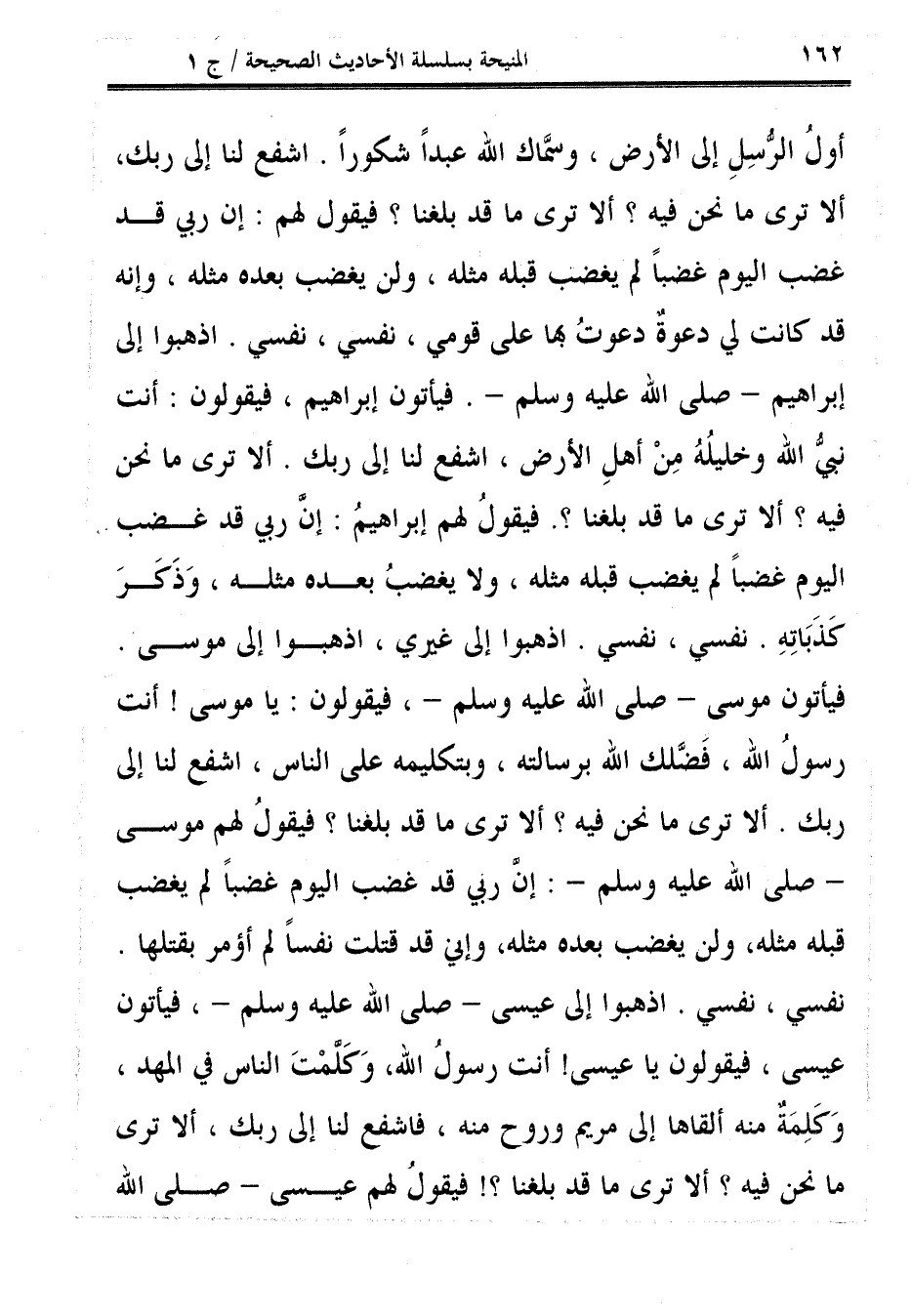 ١٦٢ المنيحة بسلسلة الأحاديث الصحيحة / ج ١

أولُ الرُّسلِ إلى الأرض ، وسمَّاك الله عبداً شكوراً . اشفع لنا إلى ربك، ألا ترى ما نحن فيه ؟ ألا ترى ما قد بلغنا ؟ فيقول لهم : إن ربي قد غضب اليوم غضباً لم يغضب قبله مثله ، ولن يغضب بعده مثله ، وإنه قد كانت لي دعوةٌ دعوتُ بها على قومي ، نفسي ، نفسي . اذهبوا إلى إبراهيم – صلى الله عليه وسلم – . فيأتون إبراهيم ، فيقولون : أنت نبيُّ الله وخليلُهُ مِنْ أهلِ الأرض ، اشفع لنا إلى ربك . ألا ترى ما نحن فيه ؟ ألا ترى ما قد بلغنا ؟. فيقولُ لهم إبراهيمُ : إنَّ ربي قد غضب اليوم غضباً لم يغضب قبله مثله ، ولا يغضبُ بعده مثله ، وَذَكَرَ كَذَبَاتِهِ . نفسي ، نفسي . اذهبوا إلى غيري ، اذهبوا إلى موسى . فيأتون موسى – صلى الله عليه وسلم – ، فيقولون : يا موسى ! أنت رسولُ الله ، فَضَّلك الله برسالته ، وبتكليمه على الناس ، اشفع لنا إلى ربك . ألا ترى ما نحن فيه ؟ ألا ترى ما قد بلغنا ؟ فيقولُ لهم موسى – صلى الله عليه وسلم – : إنَّ ربي قد غضب اليوم غضباً لم يغضب قبله مثله، ولن يغضب بعده مثله، وإني قد قتلت نفساً لم أؤمر بقتلها . نفسي ، نفسي . اذهبوا إلى عيسى – صلى الله عليه وسلم – ، فيأتون عيسى ، فيقولون يا عيسى! أنت رسولُ الله، وَكَلَّمْتَ الناس في المهد ، وَكَلِمَةٌ منه ألقاها إلى مريم وروح منه ، فاشفع لنا إلى ربك ، ألا ترى ما نحن فيه ؟ ألا ترى ما قد بلغنا ؟! فيقولُ لهم عيسى – صلى الله